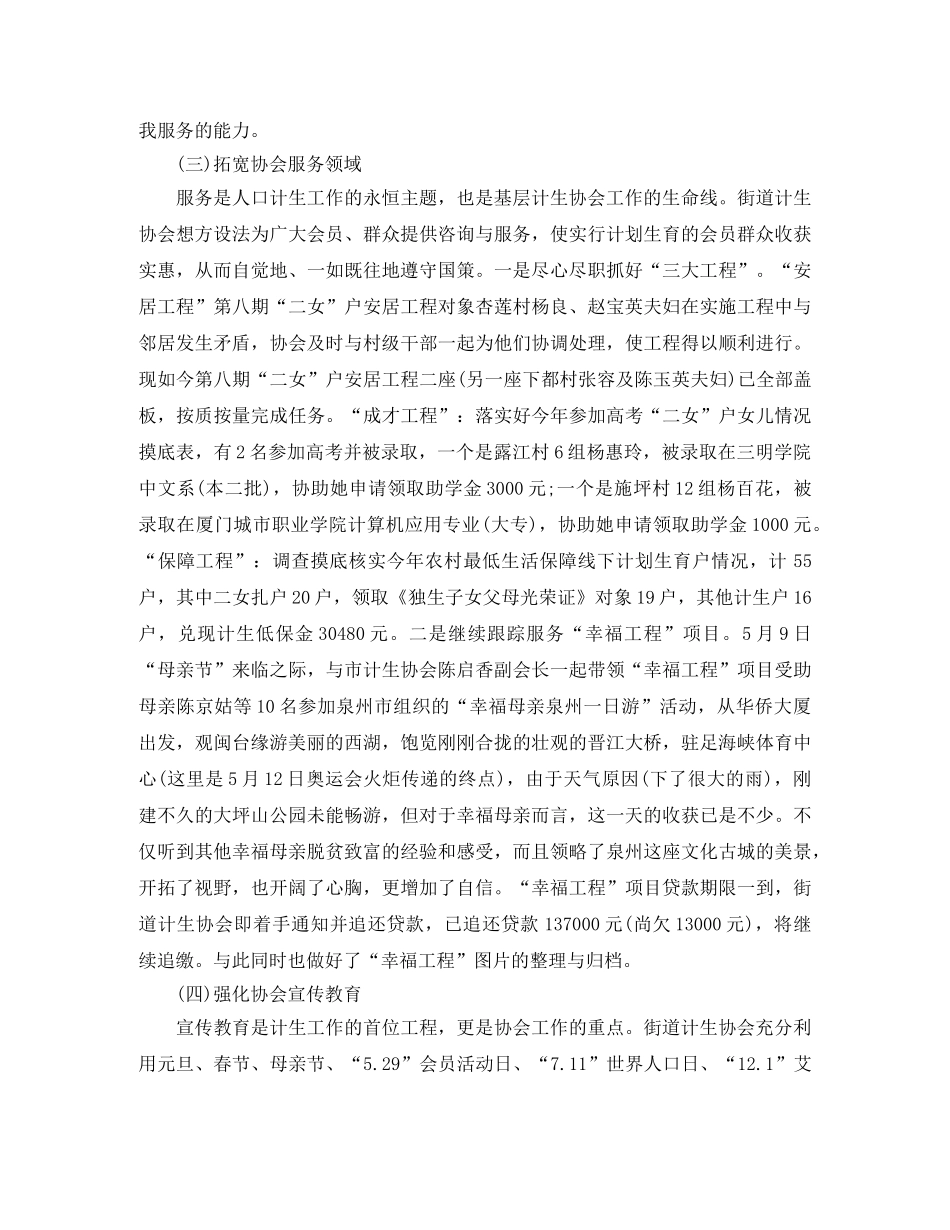 我服务的能力。

(三)拓宽协会服务领域

服务是人口计生工作的永恒主题，也是基层计生协会工作的生命线。街道计生协会想方设法为广大会员、群众提供咨询与服务，使实行计划生育的会员群众收获实惠，从而自觉地、一如既往地遵守国策。一是尽心尽职抓好“三大工程”。“安居工程”第八期“二女”户安居工程对象杏莲村杨良、赵宝英夫妇在实施工程中与邻居发生矛盾，协会及时与村级干部一起为他们协调处理，使工程得以顺利进行。现如今第八期“二女”户安居工程二座(另一座下都村张容及陈玉英夫妇)已全部盖板，按质按量完成任务。“成才工程”：落实好今年参加高考“二女”户女儿情况摸底表，有2名参加高考并被录取，一个是露江村6组杨惠玲，被录取在三明学院中文系(本二批)，协助她申请领取助学金3000元;一个是施坪村12组杨百花，被录取在厦门城市职业学院计算机应用专业(大专)，协助她申请领取助学金1000元。“保障工程”：调查摸底核实今年农村最低生活保障线下计划生育户情况，计55户，其中二女扎户20户，领取《独生子女父母光荣证》对象19户，其他计生户16户，兑现计生低保金30480元。二是继续跟踪服务“幸福工程”项目。5月9日“母亲节”来临之际，与市计生协会陈启香副会长一起带领“幸福工程”项目受助母亲陈京姑等10名参加泉州市组织的“幸福母亲泉州一日游”活动，从华侨大厦出发，观闽台缘游美丽的西湖，饱览刚刚合拢的壮观的晋江大桥，驻足海峡体育中心(这里是5月12日奥运会火炬传递的终点)，由于天气原因(下了很大的雨)，刚建不久的大坪山公园未能畅游，但对于幸福母亲而言，这一天的收获已是不少。不仅听到其他幸福母亲脱贫致富的经验和感受，而且领略了泉州这座文化古城的美景，开拓了视野，也开阔了心胸，更增加了自信。“幸福工程”项目贷款期限一到，街道计生协会即着手通知并追还贷款，已追还贷款137000元(尚欠13000元)，将继续追缴。与此同时也做好了“幸福工程”图片的整理与归档。

(四)强化协会宣传教育

宣传教育是计生工作的首位工程，更是协会工作的重点。街道计生协会充分利用元旦、春节、母亲节、“5.29”会员活动日、“7.11”世界人口日、“12.1”艾